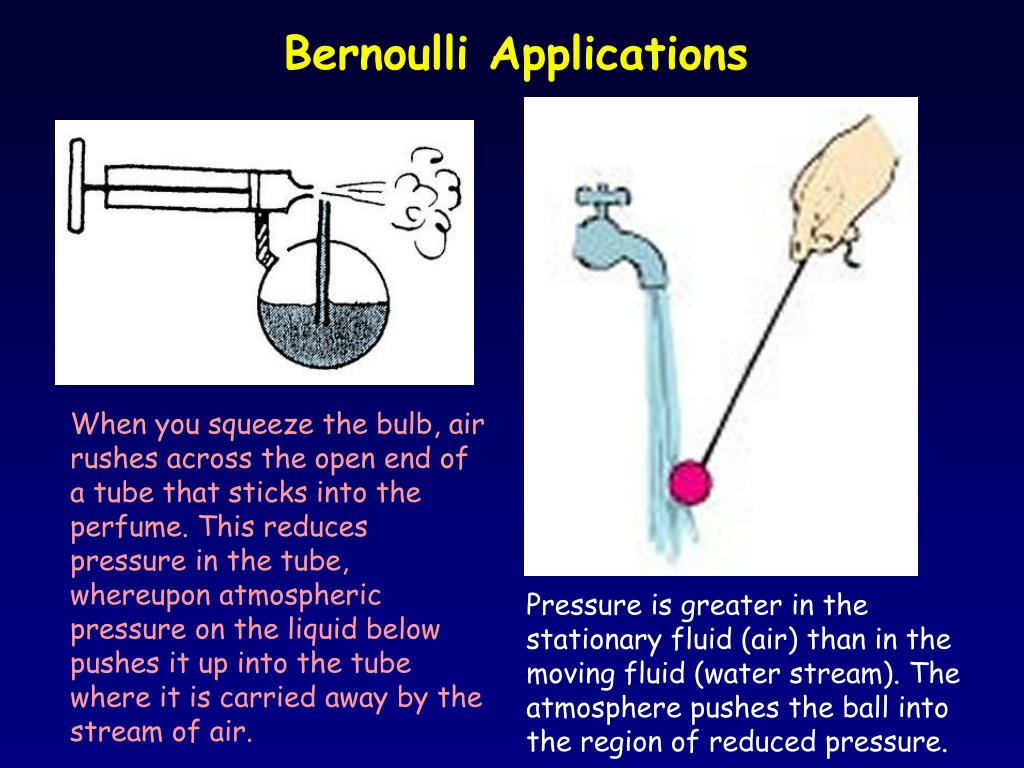 Bernoulli Applications

When you squeeze the bulb, air rushes across the open end of a tube that sticks into the perfume. This reduces pressure in the tube, whereupon atmospheric pressure on the liquid below pushes it up into the tube where it is carried away by the stream of air.

Pressure is greater in the stationary fluid (air) than in the moving fluid (water stream). The atmosphere pushes the ball into the region of reduced pressure.